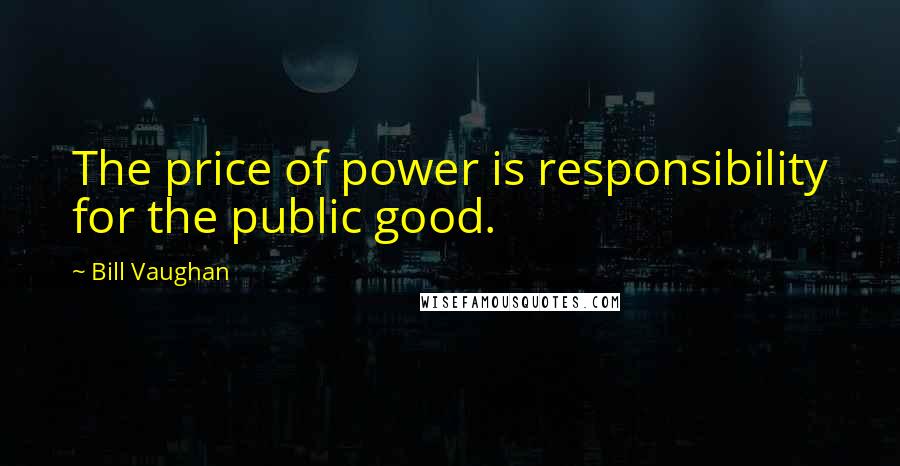 The price of power is responsibility for the public good.

~ Bill Vaughan

WISEFAMOUSQUOTES.COM